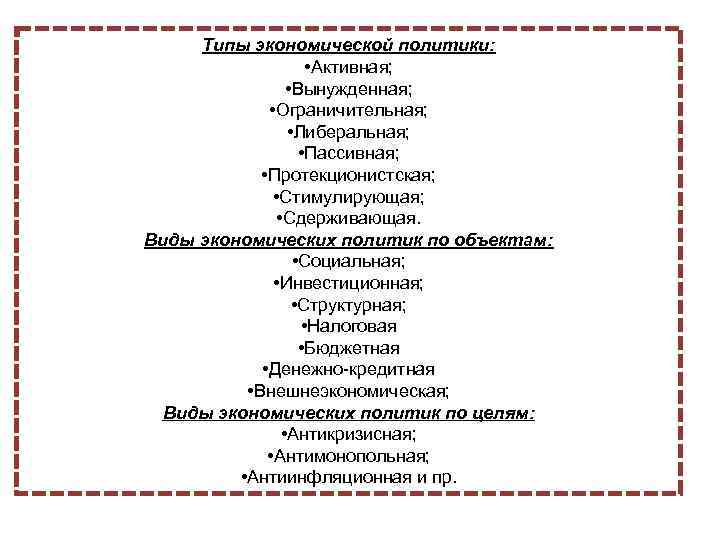 Типы экономической политики:
•Активная;
•Вынужденная;
•Ограничительная;
•Либеральная;
•Пассивная;
•Протекционистская;
•Стимулирующая;
•Сдерживающая.
Виды экономических политик по объектам:
•Социальная;
•Инвестиционная;
•Структурная;
•Налоговая
•Бюджетная
•Денежно-кредитная
•Внешнеэкономическая;
Виды экономических политик по целям:
•Антикризисная;
•Антимонопольная;
•Антиинфляционная и пр.